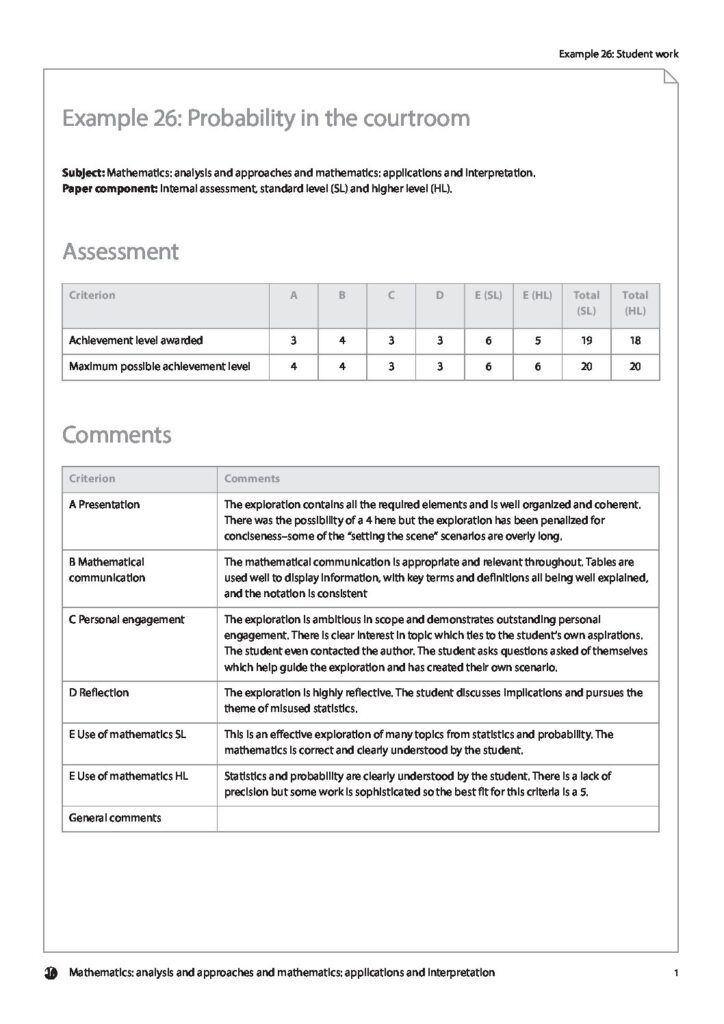 Example 26: Student work

Example 26: Probability in the courtroom

Subject: Mathematics: analysis and approaches and mathematics: applications and interpretation.
Paper component: Internal assessment, standard level (SL) and higher level (HL).

Assessment

| Criterion | A | B | C | D | E (SL) | E (HL) | Total (SL) | Total (HL) |
|---|---|---|---|---|---|---|---|---|
| Achievement level awarded | 3 | 4 | 3 | 3 | 6 | 5 | 19 | 18 |
| Maximum possible achievement level | 4 | 4 | 3 | 3 | 6 | 6 | 20 | 20 |

Comments

| Criterion | Comments |
|---|---|
| A Presentation | The exploration contains all the required elements and is well organized and coherent. There was the possibility of a 4 here but the exploration has been penalized for conciseness–some of the "setting the scene" scenarios are overly long. |
| B Mathematical communication | The mathematical communication is appropriate and relevant throughout. Tables are used well to display information, with key terms and definitions all being well explained, and the notation is consistent |
| C Personal engagement | The exploration is ambitious in scope and demonstrates outstanding personal engagement. There is clear interest in topic which ties to the student's own aspirations. The student even contacted the author. The student asks questions asked of themselves which help guide the exploration and has created their own scenario. |
| D Reflection | The exploration is highly reflective. The student discusses implications and pursues the theme of misused statistics. |
| E Use of mathematics SL | This is an effective exploration of many topics from statistics and probability. The mathematics is correct and clearly understood by the student. |
| E Use of mathematics HL | Statistics and probability are clearly understood by the student. There is a lack of precision but some work is sophisticated so the best fit for this criteria is a 5. |
| General comments | |

Mathematics: analysis and approaches and mathematics: applications and interpretation 1